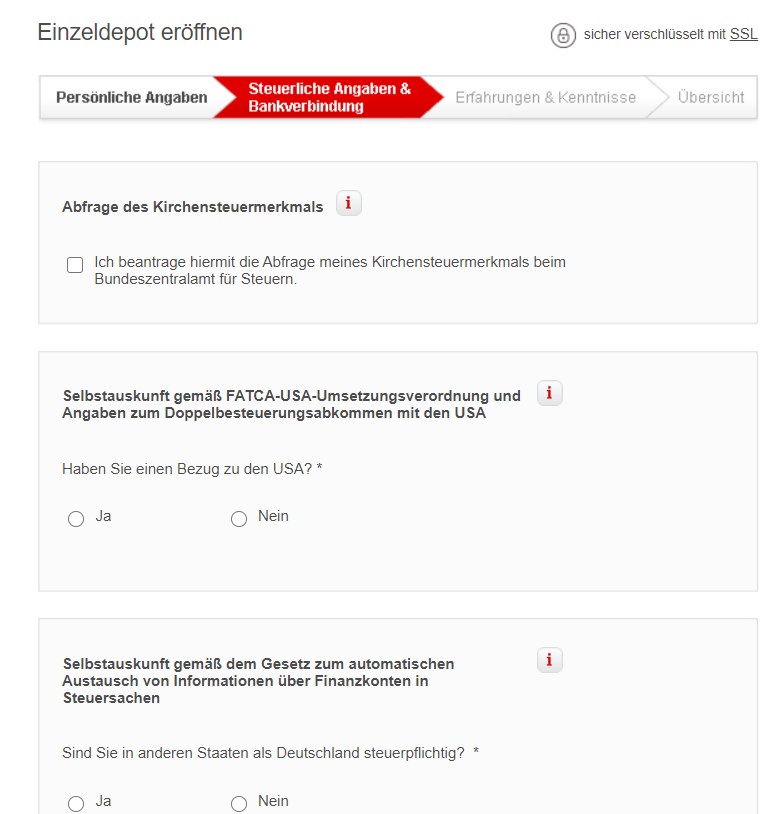 Einzeldepot eröffnen

sicher verschlüsselt mit SSL

Persönliche Angaben
Steuerliche Angaben & Bankverbindung
Erfahrungen & Kenntnisse
Übersicht

Abfrage des Kirchensteuermerkmals i

Ich beantrage hiermit die Abfrage meines Kirchensteuermerkmals beim Bundeszentralamt für Steuern.

Selbstauskunft gemäß FATCA-USA-Umsetzungsverordnung und Angaben zum Doppelbesteuerungsabkommen mit den USA i

Haben Sie einen Bezug zu den USA? *

Ja
Nein

Selbstauskunft gemäß dem Gesetz zum automatischen Austausch von Informationen über Finanzkonten in Steuersachen i

Sind Sie in anderen Staaten als Deutschland steuerpflichtig? *

Ja
Nein